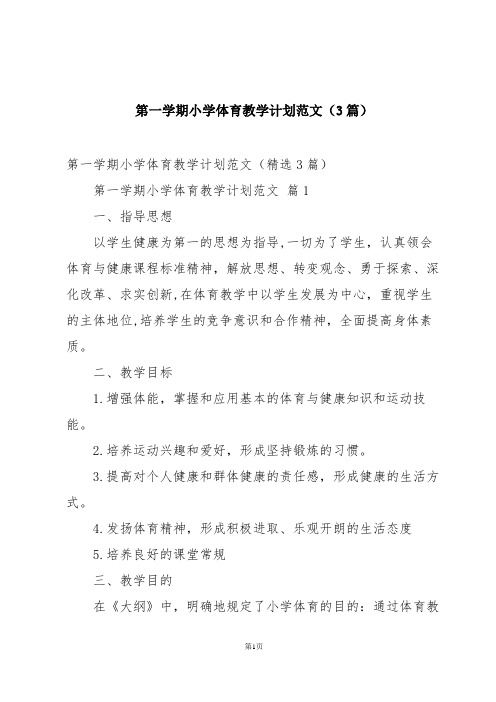 第一学期小学体育教学计划范文（3篇）

第一学期小学体育教学计划范文（精选3篇）

第一学期小学体育教学计划范文 篇1

一、指导思想

以学生健康为第一的思想为指导,一切为了学生，认真领会体育与健康课程标准精神，解放思想、转变观念、勇于探索、深化改革、求实创新,在体育教学中以学生发展为中心，重视学生的主体地位,培养学生的竞争意识和合作精神，全面提高身体素质。

二、教学目标

1.增强体能，掌握和应用基本的体育与健康知识和运动技能。

2.培养运动兴趣和爱好，形成坚持锻炼的习惯。

3.提高对个人健康和群体健康的责任感，形成健康的生活方式。

4.发扬体育精神，形成积极进取、乐观开朗的生活态度

5.培养良好的课堂常规

三、教学目的

在《大纲》中，明确地规定了小学体育的目的：通过体育教

第1页